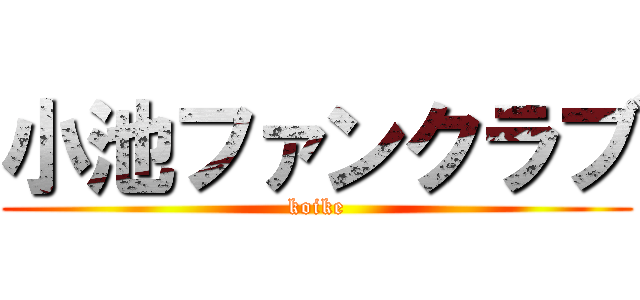 小池ファンクラブ
koike